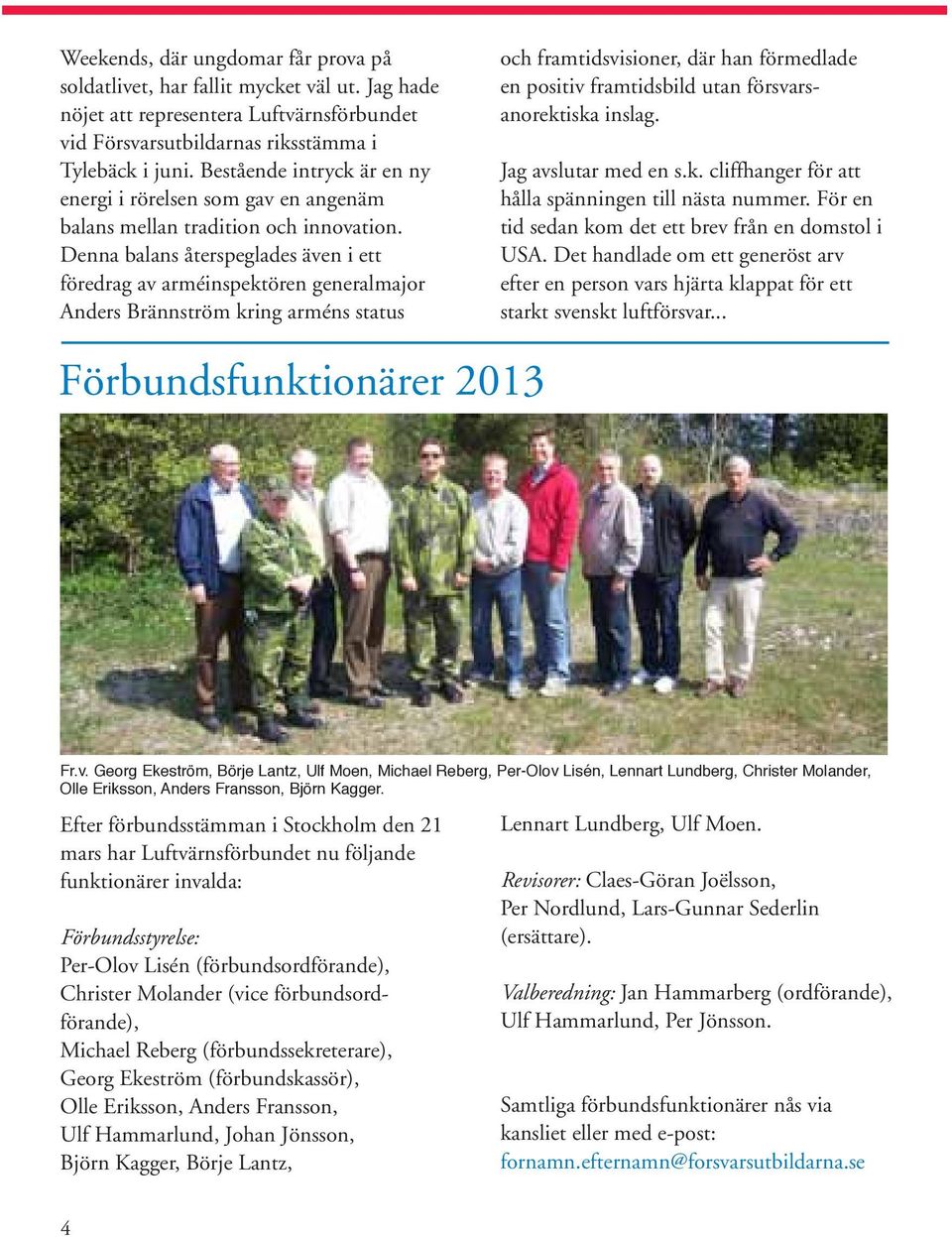 Weekends, där ungdomar får prova på soldatlivet, har fallit mycket väl ut. Jag hade nöjet att representera Luftvärnsförbundet vid Försvarsutbildarnas riksstämma i Tylebäck i juni. Bestående intryck är en ny energi i rörelsen som gav en angenäm balans mellan tradition och innovation. Denna balans återspeglades även i ett föredrag av arméinspektören generalmajor Anders Brännström kring arméns status och framtidsvisioner, där han förmedlade en positiv framtidsbild utan försvarsanorektiska inslag.

Jag avslutar med en s.k. cliffhanger för att hålla spänningen till nästa nummer. För en tid sedan kom det ett brev från en domstol i USA. Det handlade om ett generöst arv efter en person vars hjärta klappat för ett starkt svenskt luftförsvar...

Förbundsfunktionärer 2013

Fr.v. Georg Ekeström, Börje Lantz, Ulf Moen, Michael Reberg, Per-Olov Lisén, Lennart Lundberg, Christer Molander, Olle Eriksson, Anders Fransson, Björn Kagger.

Efter förbundsstämman i Stockholm den 21 mars har Luftvärnsförbundet nu följande funktionärer invalda:

Förbundsstyrelse:
Per-Olov Lisén (förbundsordförande), Christer Molander (vice förbundsordförande), Michael Reberg (förbundssekreterare), Georg Ekeström (förbundskassör), Olle Eriksson, Anders Fransson, Ulf Hammarlund, Johan Jönsson, Björn Kagger, Börje Lantz, Lennart Lundberg, Ulf Moen.

Revisorer: Claes-Göran Joëlsson, Per Nordlund, Lars-Gunnar Sederlin (ersättare).

Valberedning: Jan Hammarberg (ordförande), Ulf Hammarlund, Per Jönsson.

Samtliga förbundsfunktionärer nås via kansliet eller med e-post: fornamn.efternamn@forsvarsutbildarna.se

4